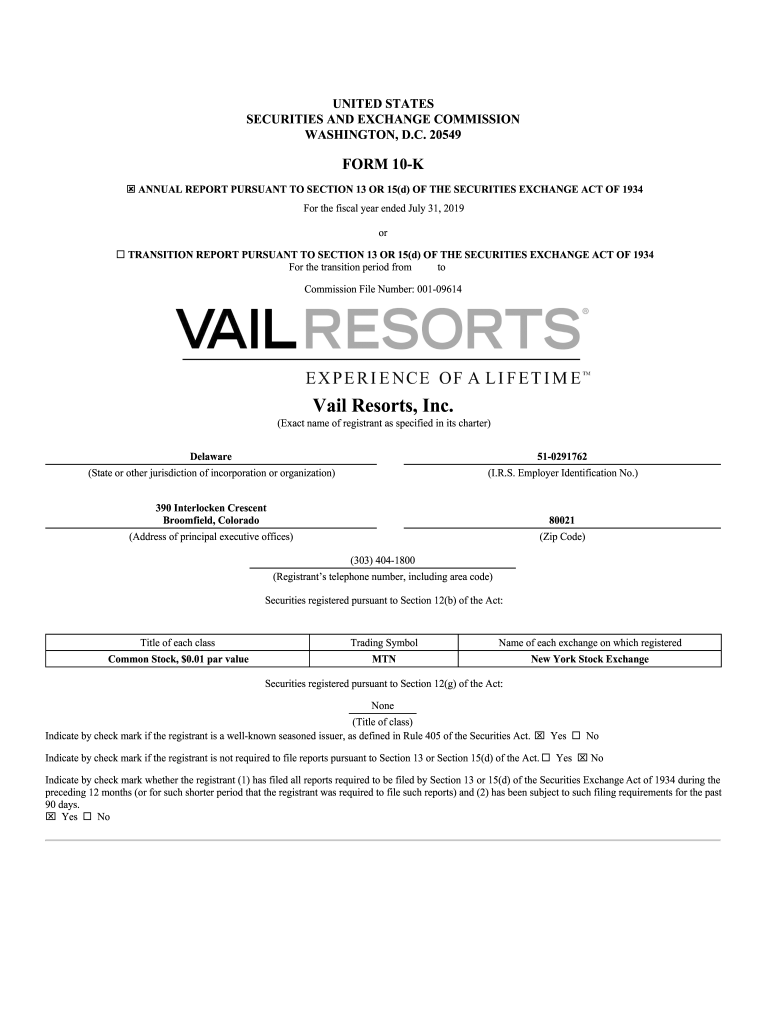 UNITED STATES
SECURITIES AND EXCHANGE COMMISSION
WASHINGTON, D.C. 20549

FORM 10-K

☒ ANNUAL REPORT PURSUANT TO SECTION 13 OR 15(d) OF THE SECURITIES EXCHANGE ACT OF 1934
For the fiscal year ended July 31, 2019

or

☐ TRANSITION REPORT PURSUANT TO SECTION 13 OR 15(d) OF THE SECURITIES EXCHANGE ACT OF 1934
For the transition period from to

Commission File Number: 001-09614

VAIL RESORTS®

EXPERIENCE OF A LIFETIME™

Vail Resorts, Inc.
(Exact name of registrant as specified in its charter)

Delaware
(State or other jurisdiction of incorporation or organization)

51-0291762
(I.R.S. Employer Identification No.)

390 Interlocken Crescent
Broomfield, Colorado
(Address of principal executive offices)

80021
(Zip Code)

(303) 404-1800
(Registrant's telephone number, including area code)

Securities registered pursuant to Section 12(b) of the Act:

| Title of each class | Trading Symbol | Name of each exchange on which registered |
|---|---|---|
| Common Stock, $0.01 par value | MTN | New York Stock Exchange |

Securities registered pursuant to Section 12(g) of the Act:

None
(Title of class)

Indicate by check mark if the registrant is a well-known seasoned issuer, as defined in Rule 405 of the Securities Act. ☒ Yes ☐ No

Indicate by check mark if the registrant is not required to file reports pursuant to Section 13 or Section 15(d) of the Act. ☐ Yes ☒ No

Indicate by check mark whether the registrant (1) has filed all reports required to be filed by Section 13 or 15(d) of the Securities Exchange Act of 1934 during the preceding 12 months (or for such shorter period that the registrant was required to file such reports) and (2) has been subject to such filing requirements for the past 90 days.
☒ Yes ☐ No